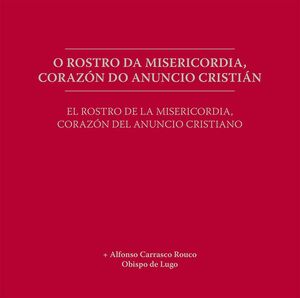 O ROSTRO DA MISERICORDIA, CORAZÓN DO ANUNCIO CRISTIÁN

EL ROSTRO DE LA MISERICORDIA, CORAZÓN DEL ANUNCIO CRISTIANO

+ Alfonso Carrasco Rouco
Obispo de Lugo